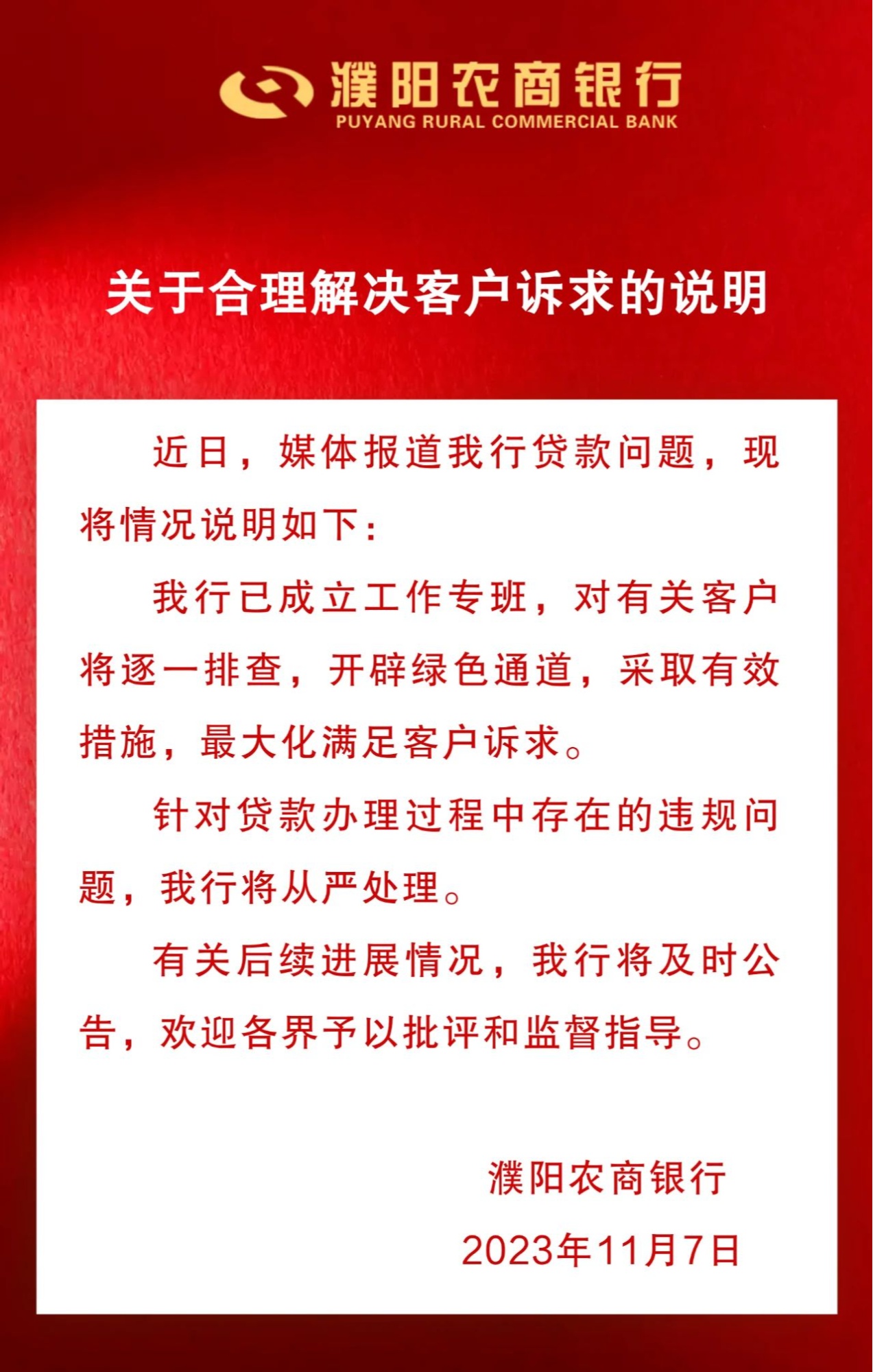 濮阳农商银行
PUYANG RURAL COMMERCIAL BANK

关于合理解决客户诉求的说明

近日，媒体报道我行贷款问题，现将情况说明如下：

我行已成立工作专班，对有关客户将逐一排查，开辟绿色通道，采取有效措施，最大化满足客户诉求。

针对贷款办理过程中存在的违规问题，我行将从严处理。

有关后续进展情况，我行将及时公告，欢迎各界予以批评和监督指导。

濮阳农商银行
2023年11月7日